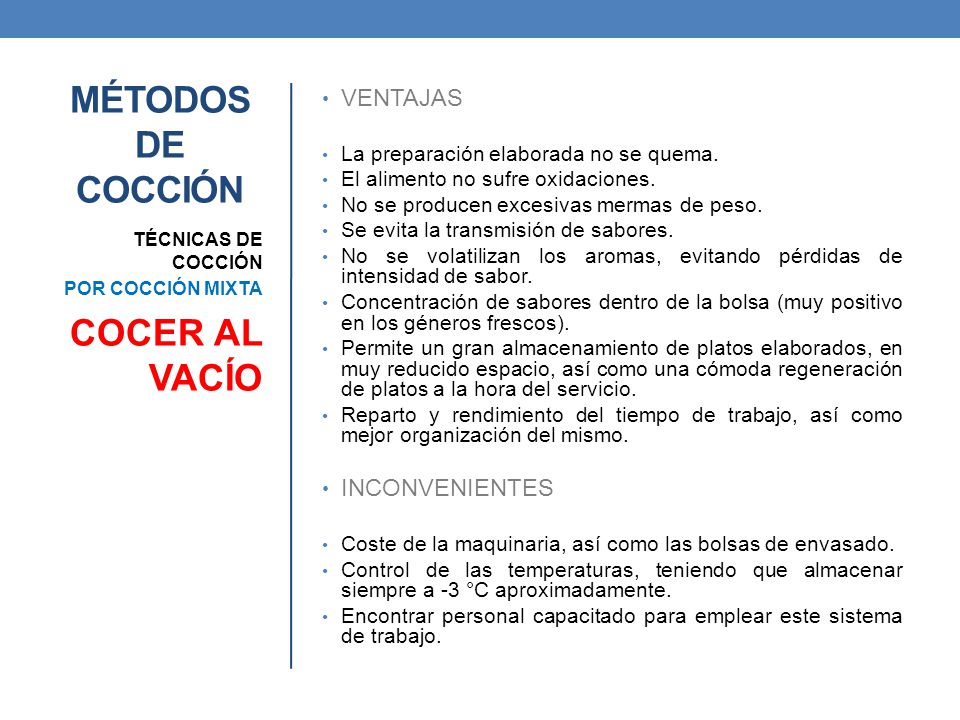 MÉTODOS DE COCCIÓN

TÉCNICAS DE COCCIÓN
POR COCCIÓN MIXTA

COCER AL VACÍO

• VENTAJAS

• La preparación elaborada no se quema.
• El alimento no sufre oxidaciones.
• No se producen excesivas mermas de peso.
• Se evita la transmisión de sabores.
• No se volatilizan los aromas, evitando pérdidas de intensidad de sabor.
• Concentración de sabores dentro de la bolsa (muy positivo en los géneros frescos).
• Permite un gran almacenamiento de platos elaborados, en muy reducido espacio, así como una cómoda regeneración de platos a la hora del servicio.
• Reparto y rendimiento del tiempo de trabajo, así como mejor organización del mismo.

• INCONVENIENTES

• Coste de la maquinaria, así como las bolsas de envasado.
• Control de las temperaturas, teniendo que almacenar siempre a -3 °C aproximadamente.
• Encontrar personal capacitado para emplear este sistema de trabajo.